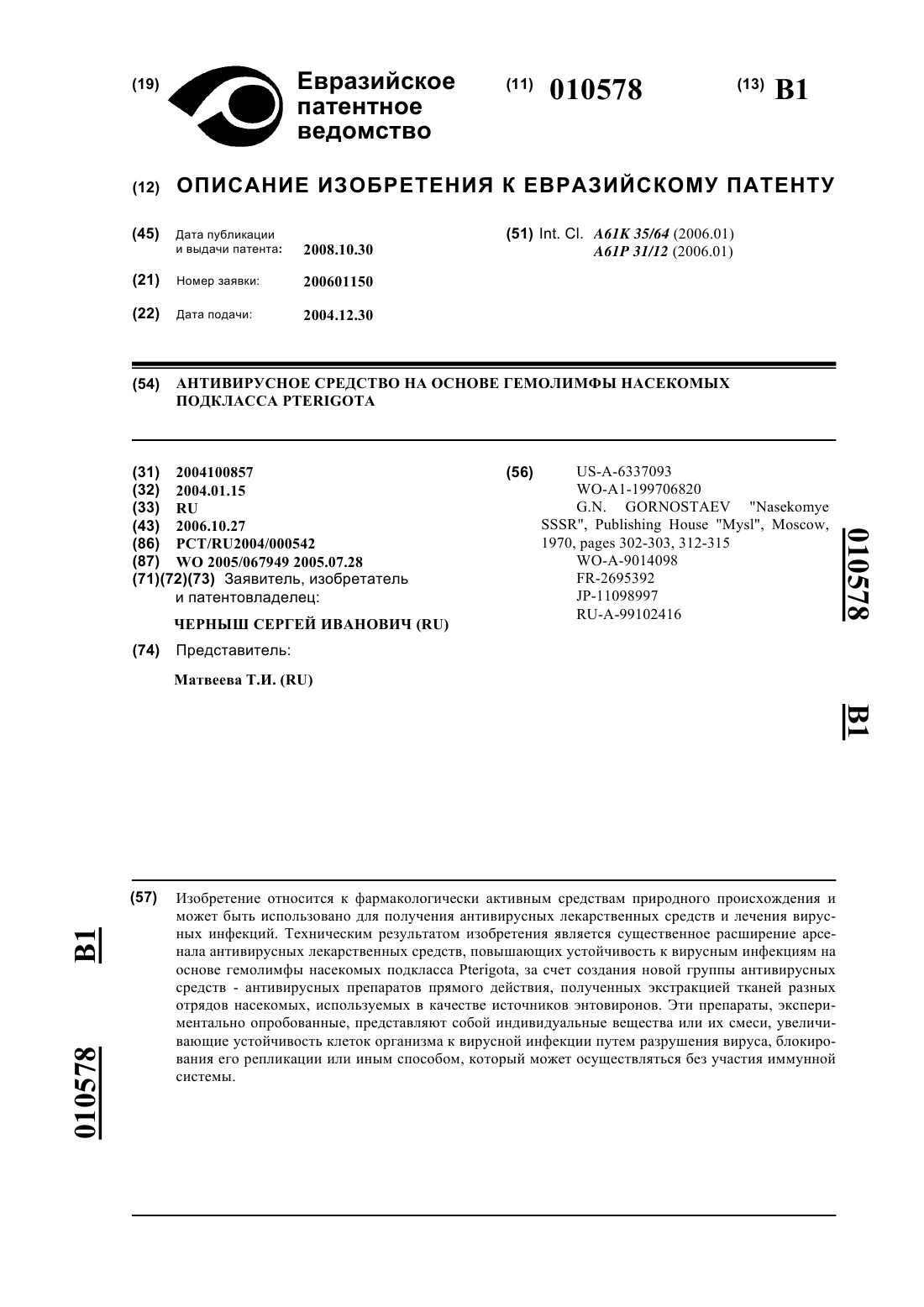 (19) Евразийское патентное ведомство

(11) 010578

(13) B1

(12) ОПИСАНИЕ ИЗОБРЕТЕНИЯ К ЕВРАЗИЙСКОМУ ПАТЕНТУ

(45) Дата публикации и выдачи патента: 2008.10.30

(21) Номер заявки: 200601150

(22) Дата подачи: 2004.12.30

(51) Int. Cl. A61K 35/64 (2006.01) A61P 31/12 (2006.01)

(54) АНТИВИРУСНОЕ СРЕДСТВО НА ОСНОВЕ ГЕМОЛИМФЫ НАСЕКОМЫХ ПОДКЛАССА PTERIGOTA

(31) 2004100857
(32) 2004.01.15
(33) RU
(43) 2006.10.27
(86) PCT/RU2004/000542
(87) WO 2005/067949 2005.07.28
(71)(72)(73) Заявитель, изобретатель и патентовладелец:

ЧЕРНЫШ СЕРГЕЙ ИВАНОВИЧ (RU)

(74) Представитель:

Матвеева Т.И. (RU)

(56) US-A-6337093
WO-A1-199706820
G.N. GORNOSTAEV "Nasekomye SSSR", Publishing House "Mysl", Moscow, 1970, pages 302-303, 312-315
WO-A-9014098
FR-2695392
JP-11098997
RU-A-99102416

010578

B1

(57) Изобретение относится к фармакологически активным средствам природного происхождения и может быть использовано для получения антивирусных лекарственных средств и лечения вирусных инфекций. Техническим результатом изобретения является существенное расширение арсенала антивирусных лекарственных средств, повышающих устойчивость к вирусным инфекциям на основе гемолимфы насекомых подкласса Pterigota, за счет создания новой группы антивирусных средств - антивирусных препаратов прямого действия, полученных экстракцией тканей разных отрядов насекомых, используемых в качестве источников энтовиронов. Эти препараты, экспериментально опробованные, представляют собой индивидуальные вещества или их смеси, увеличивающие устойчивость клеток организма к вирусной инфекции путем разрушения вируса, блокирования его репликации или иным способом, который может осуществляться без участия иммунной системы.

B1

010578